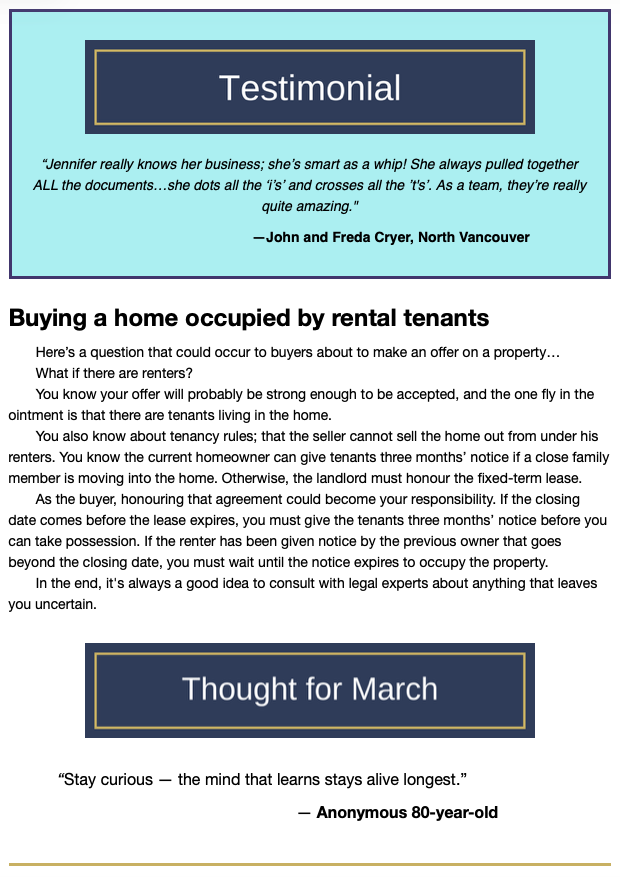 Testimonial

"Jennifer really knows her business; she's smart as a whip! She always pulled together ALL the documents…she dots all the 'i's' and crosses all the 't's'. As a team, they're really quite amazing."

—John and Freda Cryer, North Vancouver

Buying a home occupied by rental tenants

Here's a question that could occur to buyers about to make an offer on a property…

What if there are renters?

You know your offer will probably be strong enough to be accepted, and the one fly in the ointment is that there are tenants living in the home.

You also know about tenancy rules; that the seller cannot sell the home out from under his renters. You know the current homeowner can give tenants three months' notice if a close family member is moving into the home. Otherwise, the landlord must honour the fixed-term lease.

As the buyer, honouring that agreement could become your responsibility. If the closing date comes before the lease expires, you must give the tenants three months' notice before you can take possession. If the renter has been given notice by the previous owner that goes beyond the closing date, you must wait until the notice expires to occupy the property.

In the end, it's always a good idea to consult with legal experts about anything that leaves you uncertain.

Thought for March

"Stay curious — the mind that learns stays alive longest."

— Anonymous 80-year-old